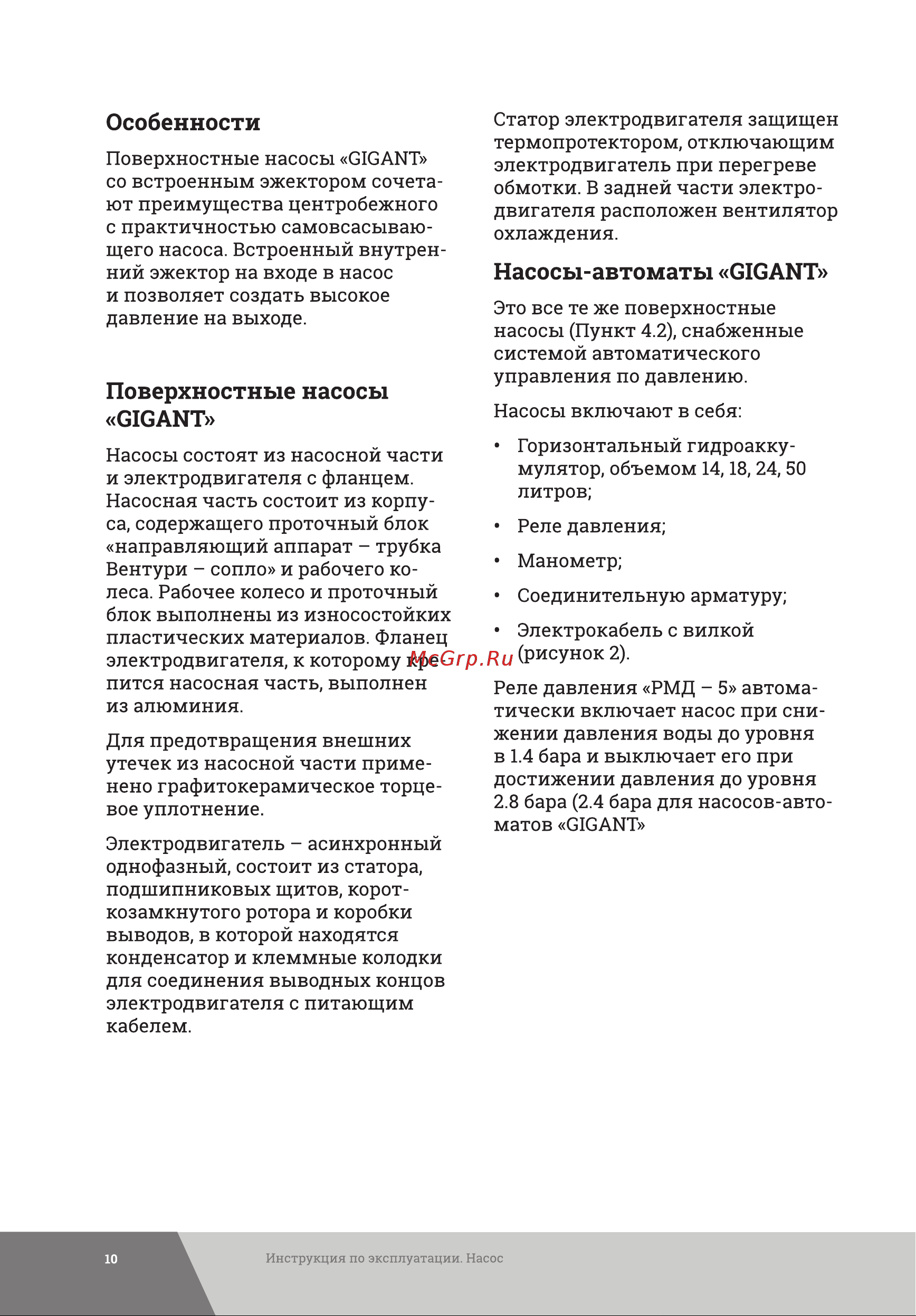 Особенности

Поверхностные насосы «GIGANT» со встроенным эжектором сочетают преимущества центробежного с практичностью самовсасывающего насоса. Встроенный внутренний эжектор на входе в насос и позволяет создать высокое давление на выходе.

Поверхностные насосы «GIGANT»

Насосы состоят из насосной части и электродвигателя с фланцем. Насосная часть состоит из корпуса, содержащего проточный блок «направляющий аппарат – трубка Вентури – сопло» и рабочего колеса. Рабочее колесо и проточный блок выполнены из износостойких пластических материалов. Фланец электродвигателя, к которому крепится насосная часть, выполнен из алюминия.

Для предотвращения внешних утечек из насосной части применено графитокерамическое торцевое уплотнение.

Электродвигатель – асинхронный однофазный, состоит из статора, подшипниковых щитов, короткозамкнутого ротора и коробки выводов, в которой находятся конденсатор и клеммные колодки для соединения выводных концов электродвигателя с питающим кабелем.

Статор электродвигателя защищен термопротектором, отключающим электродвигатель при перегреве обмотки. В задней части электродвигателя расположен вентилятор охлаждения.

Насосы-автоматы «GIGANT»

Это все те же поверхностные насосы (Пункт 4.2), снабженные системой автоматического управления по давлению.

Насосы включают в себя:

• Горизонтальный гидроаккумулятор, объемом 14, 18, 24, 50 литров;

• Реле давления;

• Манометр;

• Соединительную арматуру;

• Электрокабель с вилкой (рисунок 2).

McGrp.Ru

Реле давления «РМД – 5» автоматически включает насос при снижении давления воды до уровня в 1.4 бара и выключает его при достижении давления до уровня 2.8 бара (2.4 бара для насосов-автоматов «GIGANT»

10 Инструкция по эксплуатации. Насос